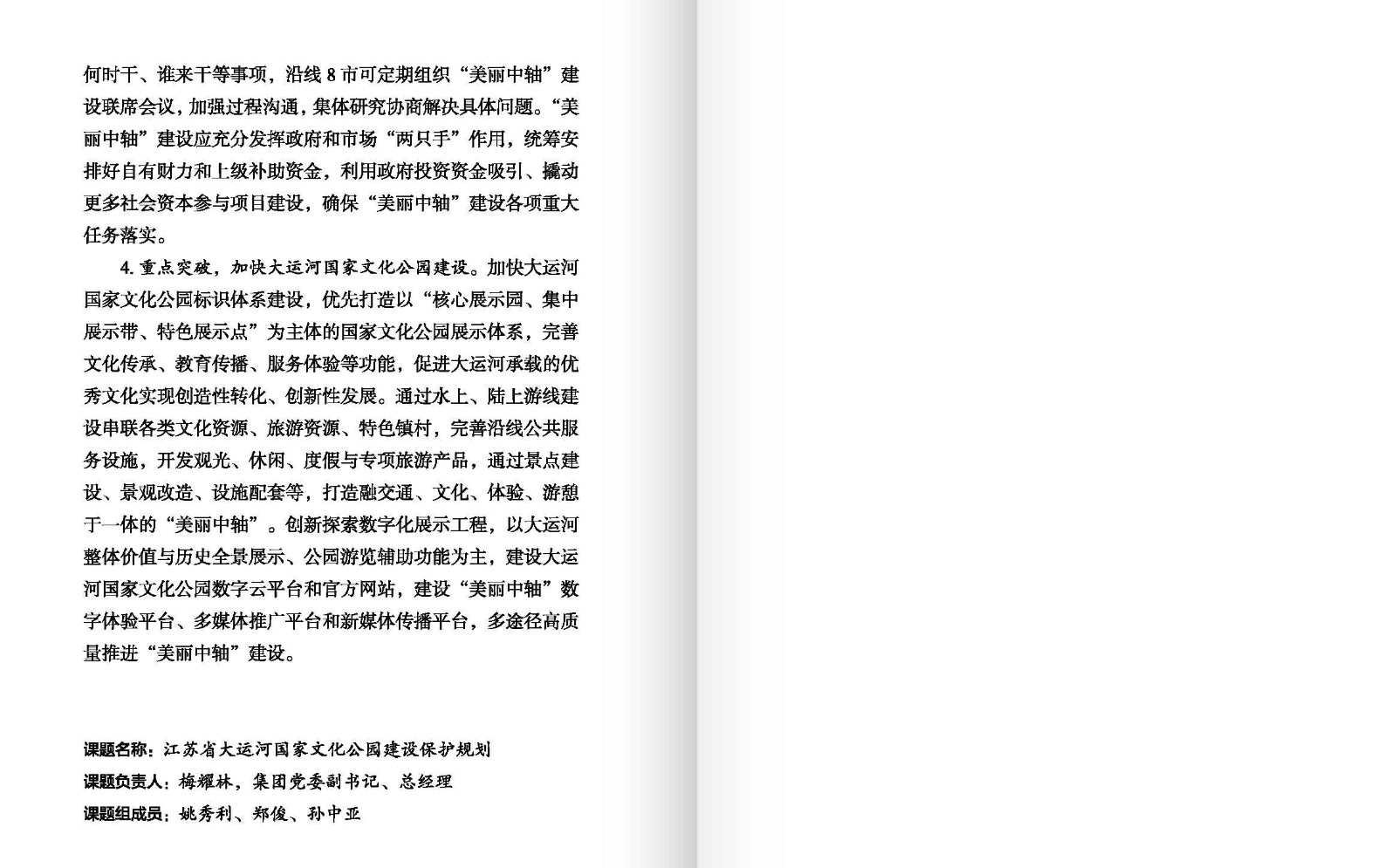 何时干、谁来干等事项，沿线 8 市可定期组织“美丽中轴”建设联席会议，加强过程沟通，集体研究协商解决具体问题。“美丽中轴”建设应充分发挥政府和市场“两只手”作用，统筹安排好自有财力和上级补助资金，利用政府投资资金吸引、撬动更多社会资本参与项目建设，确保“美丽中轴”建设各项重大任务落实。

4. 重点突破，加快大运河国家文化公园建设。加快大运河国家文化公园标识体系建设，优先打造以“核心展示园、集中展示带、特色展示点”为主体的国家文化公园展示体系，完善文化传承、教育传播、服务体验等功能，促进大运河承载的优秀文化实现创造性转化、创新性发展。通过水上、陆上游线建设串联各类文化资源、旅游资源、特色镇村，完善沿线公共服务设施，开发观光、休闲、度假与专项旅游产品，通过景点建设、景观改造、设施配套等，打造融交通、文化、体验、游憩于一体的“美丽中轴”。创新探索数字化展示工程，以大运河整体价值与历史全景展示、公园游览辅助功能为主，建设大运河国家文化公园数字云平台和官方网站，建设“美丽中轴”数字体验平台、多媒体推广平台和新媒体传播平台，多途径高质量推进“美丽中轴”建设。

课题名称：江苏省大运河国家文化公园建设保护规划
课题负责人：梅耀林，集团党委副书记、总经理
课题组成员：姚秀利、郑俊、孙中亚